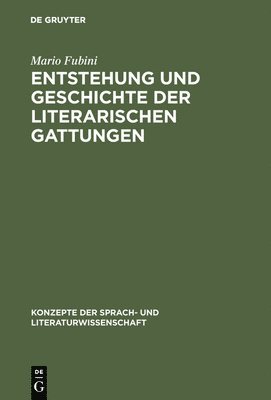 DE GRUYTER

Mario Fubini

ENTSTEHUNG UND GESCHICHTE DER LITERARISCHEN GATTUNGEN

KONZEPTE DER SPRACH- UND LITERATURWISSENSCHAFT

DE
G